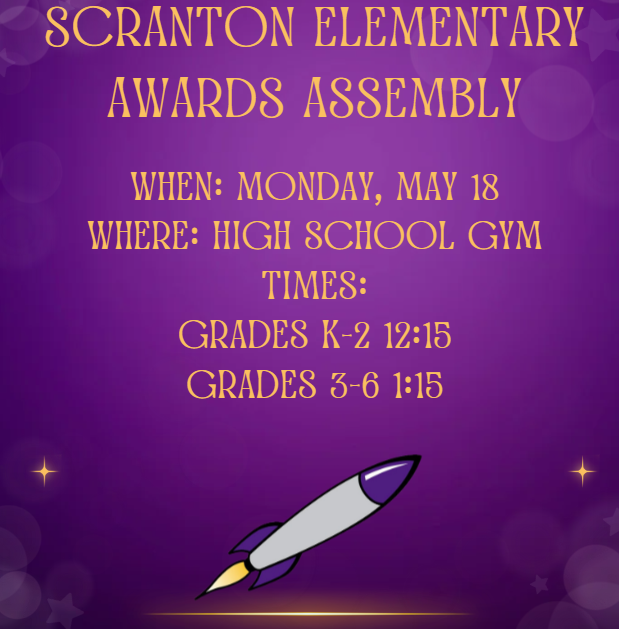 SCRANTON ELEMENTARY AWARDS ASSEMBLY

WHEN: MONDAY, MAY 18
WHERE: HIGH SCHOOL GYM
TIMES:
GRADES K-2 12:15
GRADES 3-6 1:15